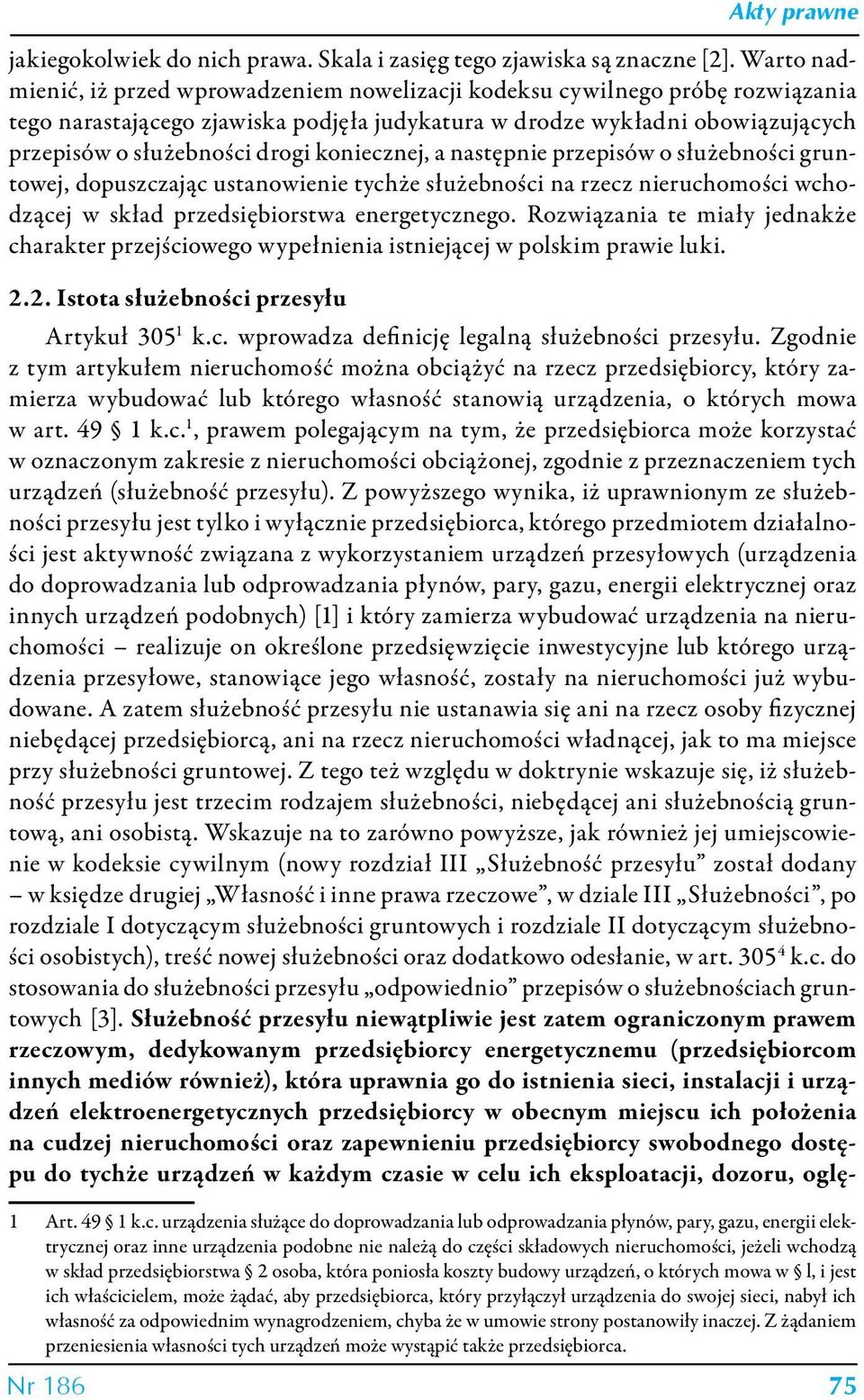 Akty prawne

jakiegokolwiek do nich prawa. Skala i zasięg tego zjawiska są znaczne [2]. Warto nadmienić, iż przed wprowadzeniem nowelizacji kodeksu cywilnego próbę rozwiązania tego narastającego zjawiska podjęła judykatura w drodze wykładni obowiązujących przepisów o służebności drogi koniecznej, a następnie przepisów o służebności gruntowej, dopuszczając ustanowienie tychże służebności na rzecz nieruchomości wchodzącej w skład przedsiębiorstwa energetycznego. Rozwiązania te miały jednakże charakter przejściowego wypełnienia istniejącej w polskim prawie luki.

2.2. Istota służebności przesyłu

Artykuł $305^1$ k.c. wprowadza definicję legalną służebności przesyłu. Zgodnie z tym artykułem nieruchomość można obciążyć na rzecz przedsiębiorcy, który zamierza wybudować lub którego własność stanowią urządzenia, o których mowa w art. 49 § 1 k.c.$^1$, prawem polegającym na tym, że przedsiębiorca może korzystać w oznaczonym zakresie z nieruchomości obciążonej, zgodnie z przeznaczeniem tych urządzeń (służebność przesyłu). Z powyższego wynika, iż uprawnionym ze służebności przesyłu jest tylko i wyłącznie przedsiębiorca, którego przedmiotem działalności jest aktywność związana z wykorzystaniem urządzeń przesyłowych (urządzenia do doprowadzania lub odprowadzania płynów, pary, gazu, energii elektrycznej oraz innych urządzeń podobnych) [1] i który zamierza wybudować urządzenia na nieruchomości – realizuje on określone przedsięwzięcie inwestycyjne lub którego urządzenia przesyłowe, stanowiące jego własność, zostały na nieruchomości już wybudowane. A zatem służebność przesyłu nie ustanawia się ani na rzecz osoby fizycznej niebędącej przedsiębiorcą, ani na rzecz nieruchomości władnącej, jak to ma miejsce przy służebności gruntowej. Z tego też względu w doktrynie wskazuje się, iż służebność przesyłu jest trzecim rodzajem służebności, niebędącej ani służebnością gruntową, ani osobistą. Wskazuje na to zarówno powyższe, jak również jej umiejscowienie w kodeksie cywilnym (nowy rozdział III „Służebność przesyłu” został dodany – w księdze drugiej „Własność i inne prawa rzeczowe”, w dziale III „Służebności”, po rozdziale I dotyczącym służebności gruntowych i rozdziale II dotyczącym służebności osobistych), treść nowej służebności oraz dodatkowo odesłanie, w art. $305^4$ k.c. do stosowania do służebności przesyłu „odpowiednio” przepisów o służebnościach gruntowych [3]. Służebność przesyłu niewątpliwie jest zatem ograniczonym prawem rzeczowym, dedykowanym przedsiębiorcy energetycznemu (przedsiębiorcom innych mediów również), która uprawnia go do istnienia sieci, instalacji i urządzeń elektroenergetycznych przedsiębiorcy w obecnym miejscu ich położenia na cudzej nieruchomości oraz zapewnieniu przedsiębiorcy swobodnego dostępu do tychże urządzeń w każdym czasie w celu ich eksploatacji, dozoru, oglę-

1 Art. 49 § 1 k.c. urządzenia służące do doprowadzania lub odprowadzania płynów, pary, gazu, energii elektrycznej oraz inne urządzenia podobne nie należą do części składowych nieruchomości, jeżeli wchodzą w skład przedsiębiorstwa § 2 osoba, która poniosła koszty budowy urządzeń, o których mowa w § l, i jest ich właścicielem, może żądać, aby przedsiębiorca, który przyłączył urządzenia do swojej sieci, nabył ich własność za odpowiednim wynagrodzeniem, chyba że w umowie strony postanowiły inaczej. Z żądaniem przeniesienia własności tych urządzeń może wystąpić także przedsiębiorca.

Nr 186 75